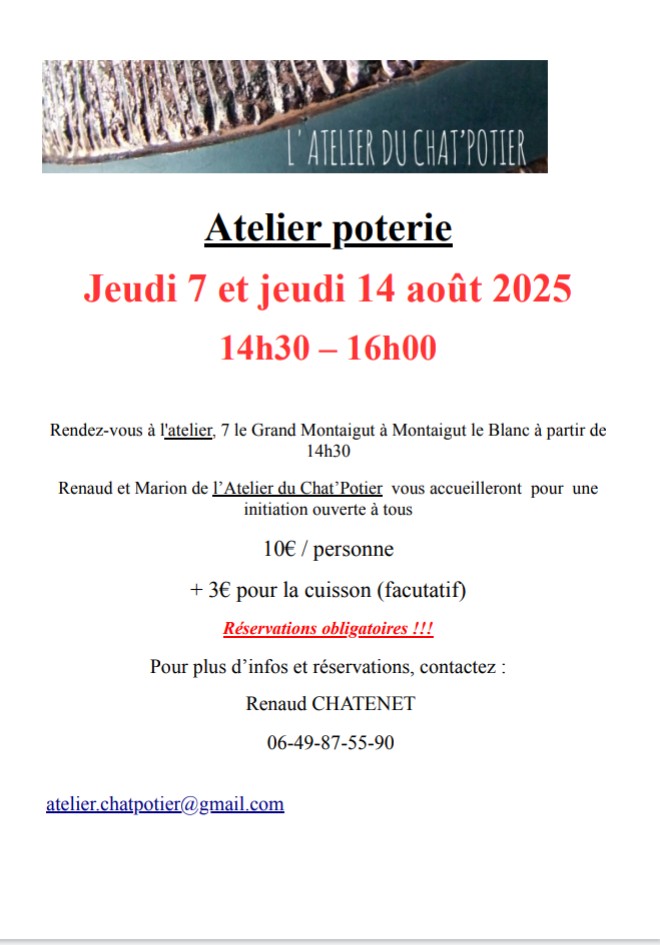 L'ATELIER DU CHAT'POTIER

Atelier poterie

Jeudi 7 et jeudi 14 août 2025

14h30 – 16h00

Rendez-vous à l'atelier, 7 le Grand Montaigut à Montaigut le Blanc à partir de 14h30

Renaud et Marion de l'Atelier du Chat'Potier vous accueilleront pour une initiation ouverte à tous

10€ / personne

+ 3€ pour la cuisson (facutatif)

Réservations obligatoires !!!

Pour plus d'infos et réservations, contactez :

Renaud CHATENET

06-49-87-55-90

atelier.chatpotier@gmail.com